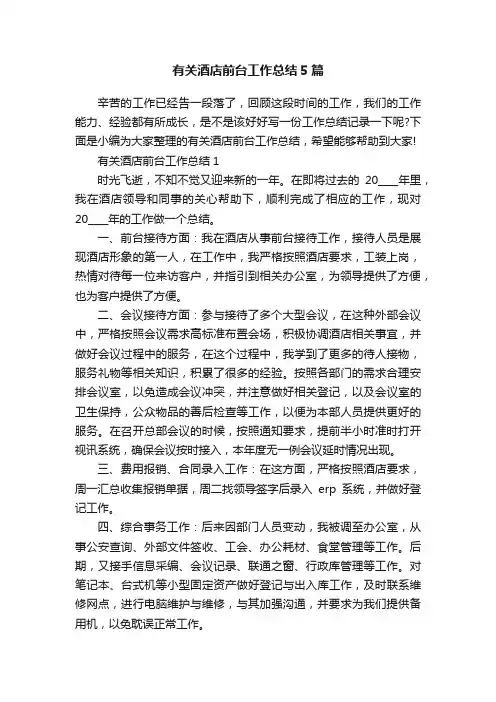 有关酒店前台工作总结5篇

辛苦的工作已经告一段落了，回顾这段时间的工作，我们的工作能力、经验都有所成长，是不是该好好写一份工作总结记录一下呢?下面是小编为大家整理的有关酒店前台工作总结，希望能够帮助到大家!

有关酒店前台工作总结1

时光飞逝，不知不觉又迎来新的一年。在即将过去的 20____年里，我在酒店领导和同事的关心帮助下，顺利完成了相应的工作，现对20____年的工作做一个总结。

一、前台接待方面：我在酒店从事前台接待工作，接待人员是展现酒店形象的第一人，在工作中，我严格按照酒店要求，工装上岗，热情对待每一位来访客户，并指引到相关办公室，为领导提供了方便，也为客户提供了方便。

二、会议接待方面：参与接待了多个大型会议，在这种外部会议中，严格按照会议需求高标准布置会场，积极协调酒店相关事宜，并做好会议过程中的服务，在这个过程中，我学到了更多的待人接物，服务礼物等相关知识，积累了很多的经验。按照各部门的需求合理安排会议室，以免造成会议冲突，并注意做好相关登记，以及会议室的卫生保持，公众物品的善后检查等工作，以便为本部人员提供更好的服务。在召开总部会议的时候，按照通知要求，提前半小时准时打开视讯系统，确保会议按时接入，本年度无一例会议延时情况出现。

三、费用报销、合同录入工作：在这方面，严格按照酒店要求，周一汇总收集报销单据，周二找领导签字后录入 erp 系统，并做好登记工作。

四、综合事务工作：后来因部门人员变动，我被调至办公室，从事公安查询、外部文件签收、工会、办公耗材、食堂管理等工作。后期，又接手信息采编、会议记录、联通之窗、行政库管理等工作。对笔记本、台式机等小型固定资产做好登记与出入库工作，及时联系维修网点，进行电脑维护与维修，与其加强沟通，并要求为我们提供备用机，以免耽误正常工作。